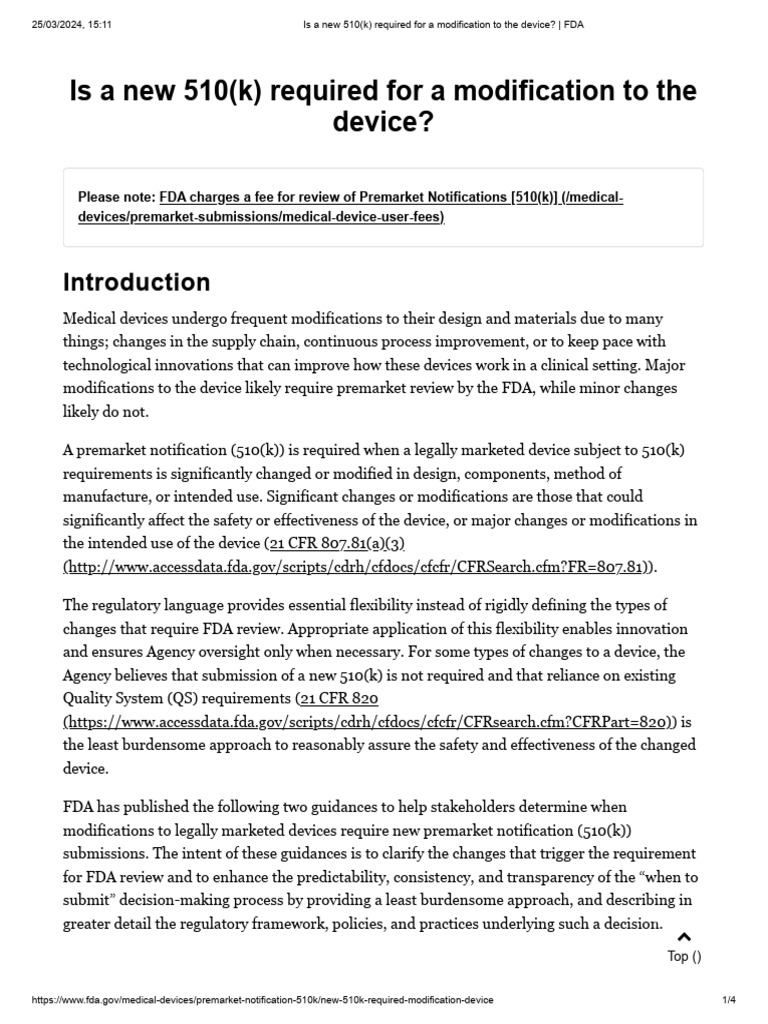 25/03/2024, 15:11 Is a new 510(k) required for a modification to the device? | FDA

Is a new 510(k) required for a modification to the device?

Please note: FDA charges a fee for review of Premarket Notifications [510(k)] (/medical-devices/premarket-submissions/medical-device-user-fees)

Introduction

Medical devices undergo frequent modifications to their design and materials due to many things; changes in the supply chain, continuous process improvement, or to keep pace with technological innovations that can improve how these devices work in a clinical setting. Major modifications to the device likely require premarket review by the FDA, while minor changes likely do not.

A premarket notification (510(k)) is required when a legally marketed device subject to 510(k) requirements is significantly changed or modified in design, components, method of manufacture, or intended use. Significant changes or modifications are those that could significantly affect the safety or effectiveness of the device, or major changes or modifications in the intended use of the device (21 CFR 807.81(a)(3) (http://www.accessdata.fda.gov/scripts/cdrh/cfdocs/cfcfr/CFRSearch.cfm?FR=807.81)).

The regulatory language provides essential flexibility instead of rigidly defining the types of changes that require FDA review. Appropriate application of this flexibility enables innovation and ensures Agency oversight only when necessary. For some types of changes to a device, the Agency believes that submission of a new 510(k) is not required and that reliance on existing Quality System (QS) requirements (21 CFR 820 (https://www.accessdata.fda.gov/scripts/cdrh/cfdocs/cfcfr/CFRsearch.cfm?CFRPart=820)) is the least burdensome approach to reasonably assure the safety and effectiveness of the changed device.

FDA has published the following two guidances to help stakeholders determine when modifications to legally marketed devices require new premarket notification (510(k)) submissions. The intent of these guidances is to clarify the changes that trigger the requirement for FDA review and to enhance the predictability, consistency, and transparency of the “when to submit” decision-making process by providing a least burdensome approach, and describing in greater detail the regulatory framework, policies, and practices underlying such a decision.

Top ()

https://www.fda.gov/medical-devices/premarket-notification-510k/new-510k-required-modification-device 1/4